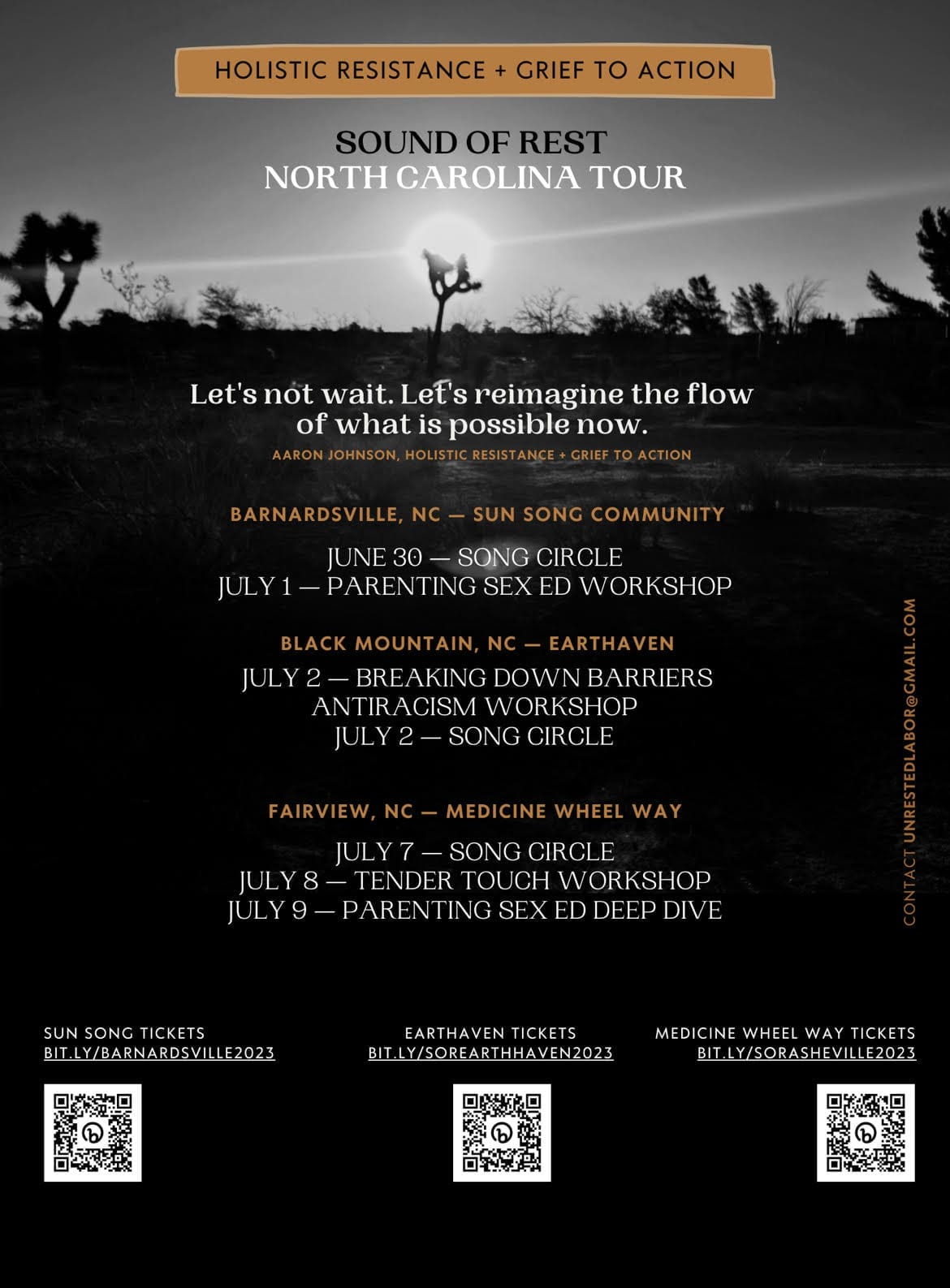 HOLISTIC RESISTANCE + GRIEF TO ACTION

SOUND OF REST
NORTH CAROLINA TOUR

Let's not wait. Let's reimagine the flow of what is possible now.
AARON JOHNSON, HOLISTIC RESISTANCE + GRIEF TO ACTION

BARNARDSVILLE, NC — SUN SONG COMMUNITY

JUNE 30 — SONG CIRCLE
JULY 1 — PARENTING SEX ED WORKSHOP

BLACK MOUNTAIN, NC — EARTHAVEN

JULY 2 — BREAKING DOWN BARRIERS ANTIRACISM WORKSHOP
JULY 2 — SONG CIRCLE

FAIRVIEW, NC — MEDICINE WHEEL WAY

JULY 7 — SONG CIRCLE
JULY 8 — TENDER TOUCH WORKSHOP
JULY 9 — PARENTING SEX ED DEEP DIVE

CONTACT UNRESTEDLABOR@GMAIL.COM

SUN SONG TICKETS
BIT.LY/BARNARDSVILLE2023

EARTHAVEN TICKETS
BIT.LY/SOREARTHHAVEN2023

MEDICINE WHEEL WAY TICKETS
BIT.LY/SORASHEVILLE2023